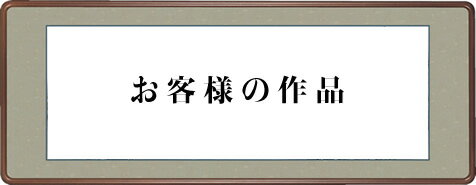 お客様の作品